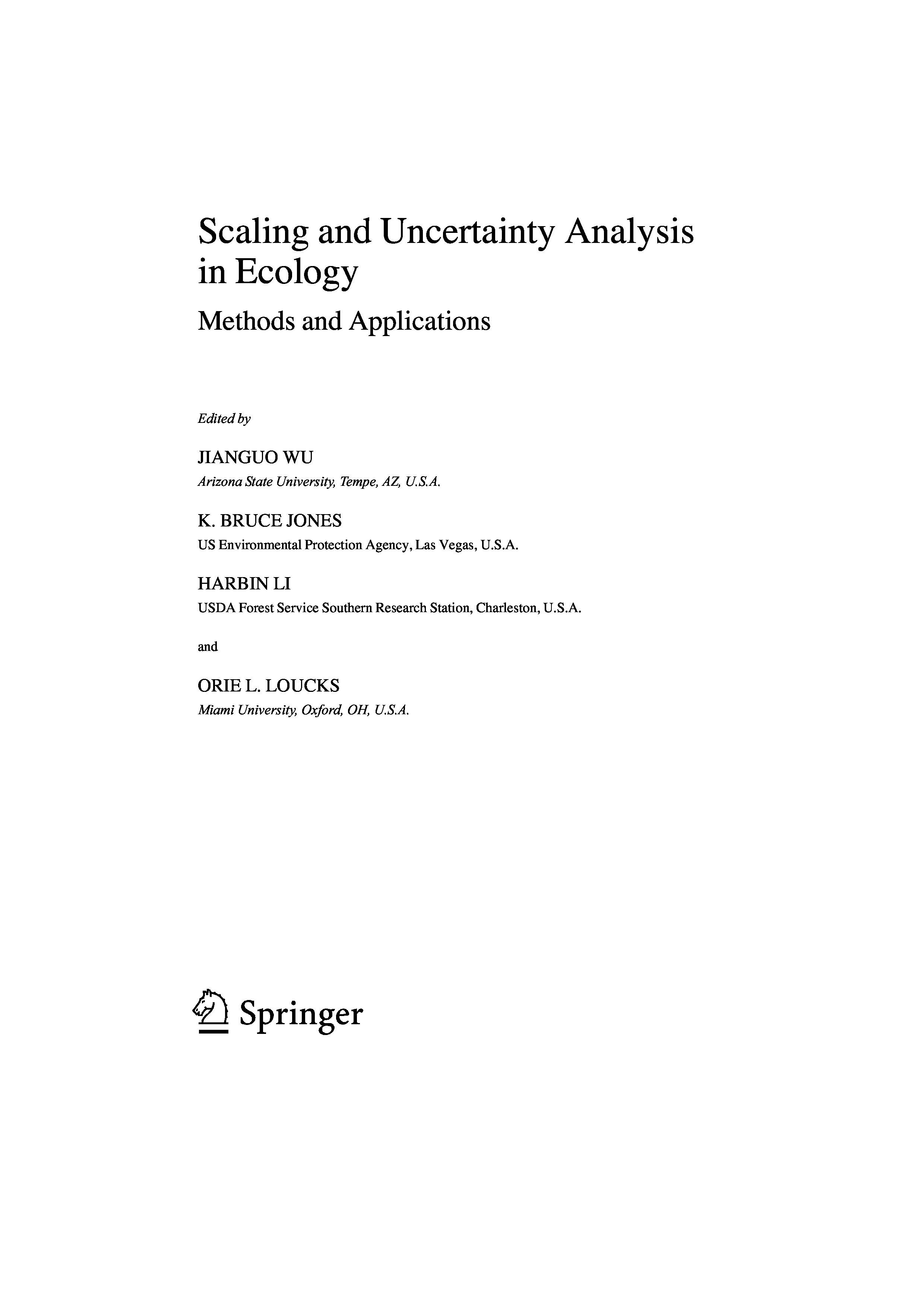 Scaling and Uncertainty Analysis in Ecology

Methods and Applications

Edited by

JIANGUO WU

Arizona State University, Tempe, AZ, U.S.A.

K. BRUCE JONES

US Environmental Protection Agency, Las Vegas, U.S.A.

HARBIN LI

USDA Forest Service Southern Research Station, Charleston, U.S.A.

and

ORIE L. LOUCKS

Miami University, Oxford, OH, U.S.A.

Springer